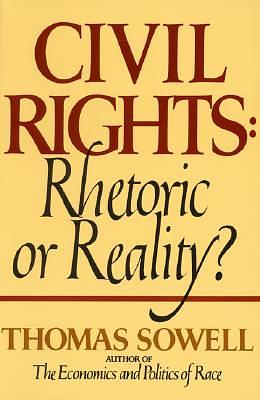 CIVIL RIGHTS:
Rhetoric or Reality?

THOMAS SOWELL
AUTHOR OF
The Economics and Politics of Race